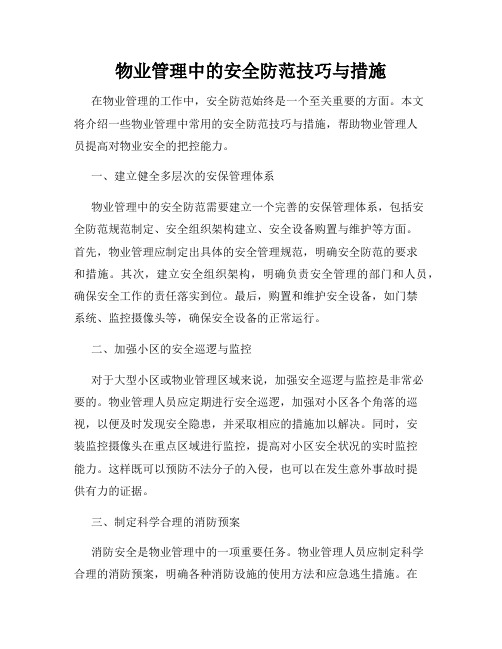 物业管理中的安全防范技巧与措施

在物业管理的工作中，安全防范始终是一个至关重要的方面。本文将介绍一些物业管理中常用的安全防范技巧与措施，帮助物业管理人员提高对物业安全的把控能力。

一、建立健全多层次的安保管理体系

物业管理中的安全防范需要建立一个完善的安保管理体系，包括安全防范规范制定、安全组织架构建立、安全设备购置与维护等方面。首先，物业管理应制定出具体的安全管理规范，明确安全防范的要求和措施。其次，建立安全组织架构，明确负责安全管理的部门和人员，确保安全工作的责任落实到位。最后，购置和维护安全设备，如门禁系统、监控摄像头等，确保安全设备的正常运行。

二、加强小区的安全巡逻与监控

对于大型小区或物业管理区域来说，加强安全巡逻与监控是非常必要的。物业管理人员应定期进行安全巡逻，加强对小区各个角落的巡视，以便及时发现安全隐患，并采取相应的措施加以解决。同时，安装监控摄像头在重点区域进行监控，提高对小区安全状况的实时监控能力。这样既可以预防不法分子的入侵，也可以在发生意外事故时提供有力的证据。

三、制定科学合理的消防预案

消防安全是物业管理中的一项重要任务。物业管理人员应制定科学合理的消防预案，明确各种消防设施的使用方法和应急逃生措施。在